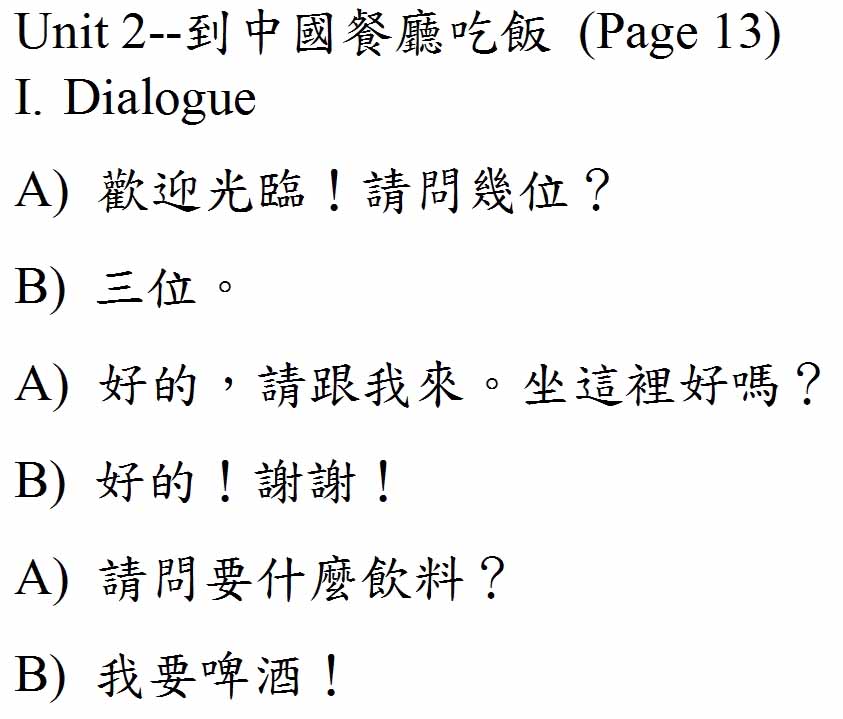 Unit 2--到中國餐廳吃飯 (Page 13)
I. Dialogue

A) 歡迎光臨！請問幾位？

B) 三位。

A) 好的，請跟我來。坐這裡好嗎？

B) 好的！謝謝！

A) 請問要什麼飲料？

B) 我要啤酒！